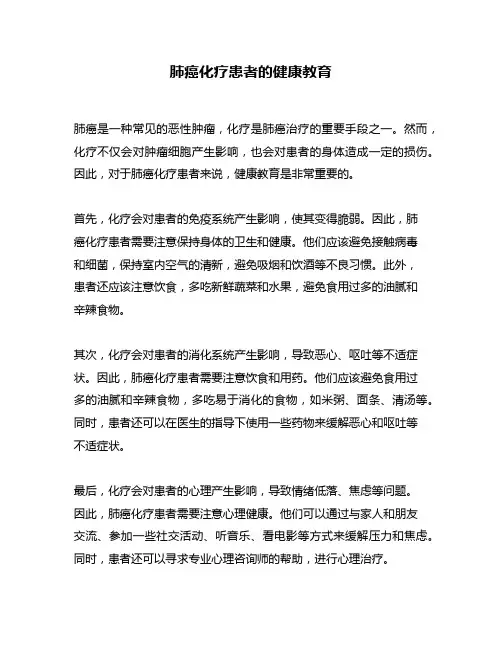 肺癌化疗患者的健康教育

肺癌是一种常见的恶性肿瘤，化疗是肺癌治疗的重要手段之一。然而，化疗不仅会对肿瘤细胞产生影响，也会对患者的身体造成一定的损伤。因此，对于肺癌化疗患者来说，健康教育是非常重要的。

首先，化疗会对患者的免疫系统产生影响，使其变得脆弱。因此，肺癌化疗患者需要注意保持身体的卫生和健康。他们应该避免接触病毒和细菌，保持室内空气的清新，避免吸烟和饮酒等不良习惯。此外，患者还应该注意饮食，多吃新鲜蔬菜和水果，避免食用过多的油腻和辛辣食物。

其次，化疗会对患者的消化系统产生影响，导致恶心、呕吐等不适症状。因此，肺癌化疗患者需要注意饮食和用药。他们应该避免食用过多的油腻和辛辣食物，多吃易于消化的食物，如米粥、面条、清汤等。同时，患者还可以在医生的指导下使用一些药物来缓解恶心和呕吐等不适症状。

最后，化疗会对患者的心理产生影响，导致情绪低落、焦虑等问题。因此，肺癌化疗患者需要注意心理健康。他们可以通过与家人和朋友交流、参加一些社交活动、听音乐、看电影等方式来缓解压力和焦虑。同时，患者还可以寻求专业心理咨询师的帮助，进行心理治疗。